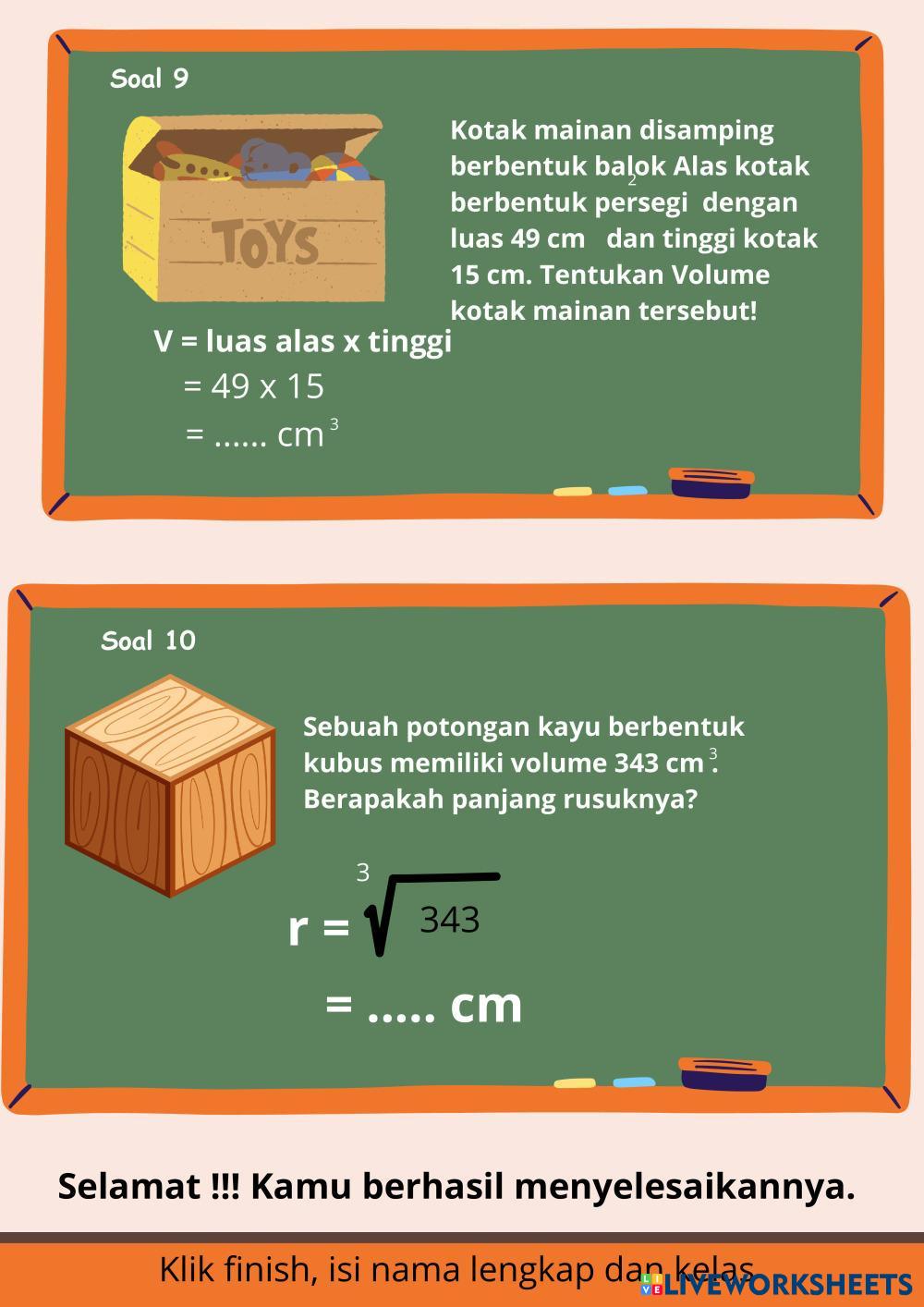 Soal 9

TOYS

Kotak mainan disamping berbentuk balok Alas kotak berbentuk persegi dengan luas 49 $cm^2$ dan tinggi kotak 15 cm. Tentukan Volume kotak mainan tersebut!

V = luas alas x tinggi
= 49 x 15
= ...... $cm^3$

Soal 10

Sebuah potongan kayu berbentuk kubus memiliki volume 343 $cm^3$.
Berapakah panjang rusuknya?

$r = \sqrt[3]{343}$
= ..... cm

Selamat !!! Kamu berhasil menyelesaikannya.

Klik finish, isi nama lengkap dan kelas

LIVEWORKSHEETS